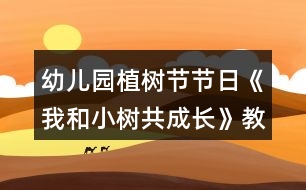 幼儿园植树节节日《我和小树共成长》教